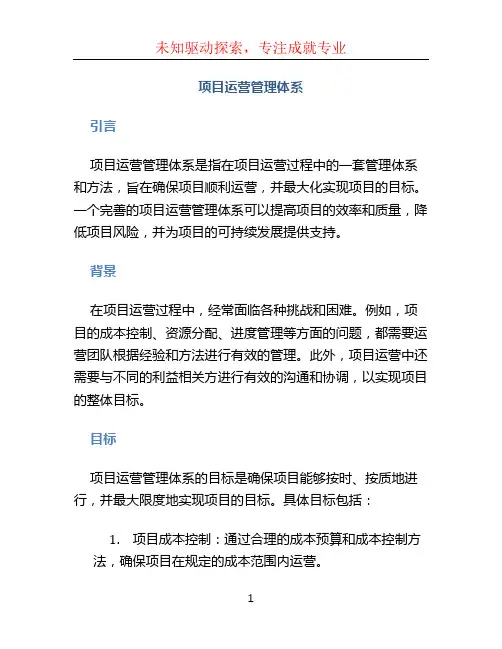 未知驱动探索，专注成就专业

项目运营管理体系

引言

项目运营管理体系是指在项目运营过程中的一套管理体系和方法，旨在确保项目顺利运营，并最大化实现项目的目标。一个完善的项目运营管理体系可以提高项目的效率和质量，降低项目风险，并为项目的可持续发展提供支持。

背景

在项目运营过程中，经常面临各种挑战和困难。例如，项目的成本控制、资源分配、进度管理等方面的问题，都需要运营团队根据经验和方法进行有效的管理。此外，项目运营中还需要与不同的利益相关方进行有效的沟通和协调，以实现项目的整体目标。

目标

项目运营管理体系的目标是确保项目能够按时、按质地进行，并最大限度地实现项目的目标。具体目标包括：

1. 项目成本控制：通过合理的成本预算和成本控制方法，确保项目在规定的成本范围内运营。

1